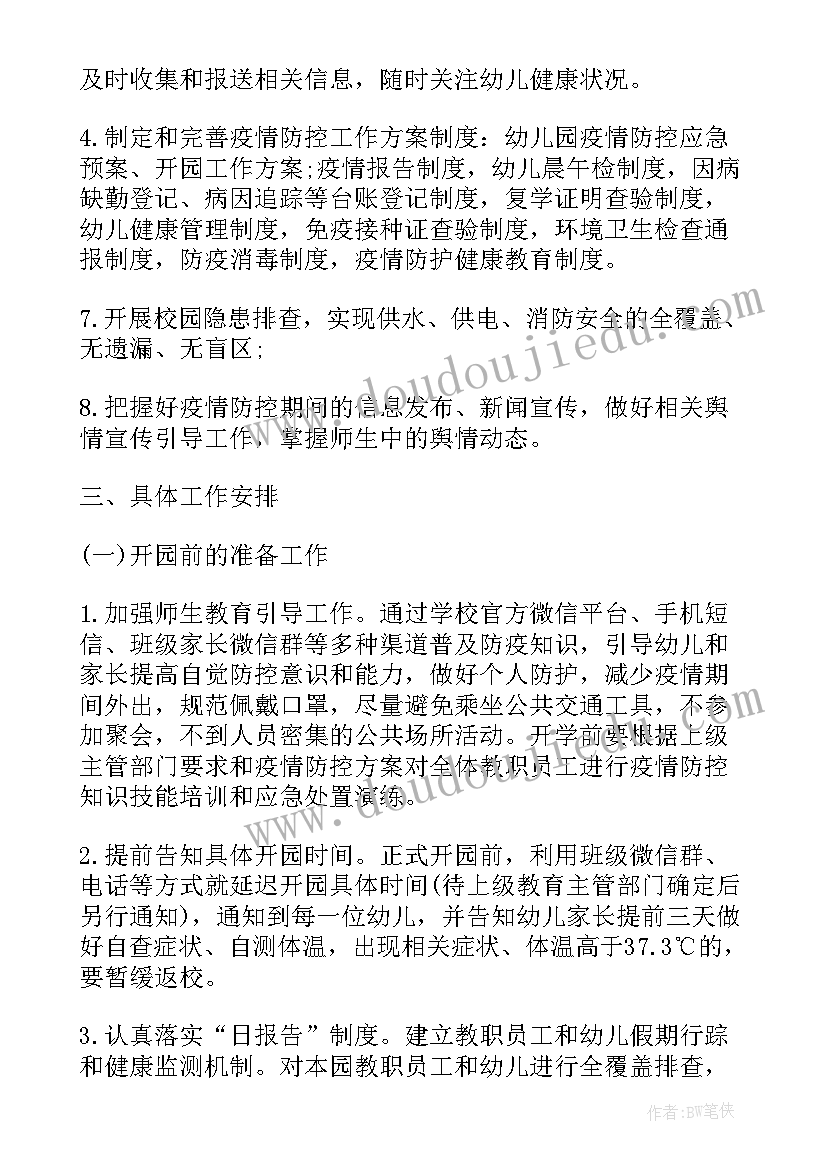 及时收集和报送相关信息，随时关注幼儿健康状况。

4.制定和完善疫情防控工作方案制度：幼儿园疫情防控应急预案、开园工作方案;疫情报告制度，幼儿晨午检制度，因病缺勤登记、病因追踪等台账登记制度，复学证明查验制度，幼儿健康管理制度，免疫接种证查验制度，环境卫生检查通报制度，防疫消毒制度，疫情防护健康教育制度。

7.开展校园隐患排查，实现供水、供电、消防安全的全覆盖、无遗漏、无盲区;

8.把握好疫情防控期间的信息发布、新闻宣传，做好相关舆情宣传引导工作，掌握师生中的舆情动态。

三、具体工作安排

(一)开园前的准备工作

1.加强师生教育引导工作。通过学校官方微信平台、手机短信、班级家长微信群等多种渠道普及防疫知识，引导幼儿和家长提高自觉防控意识和能力，做好个人防护，减少疫情期间外出，规范佩戴口罩，尽量避免乘坐公共交通工具，不参加聚会，不到人员密集的公共场所活动。开学前要根据上级主管部门要求和疫情防控方案对全体教职员工进行疫情防控知识技能培训和应急处置演练。

2.提前告知具体开园时间。正式开园前，利用班级微信群、电话等方式就延迟开园具体时间(待上级教育主管部门确定后另行通知)，通知到每一位幼儿，并告知幼儿家长提前三天做好自查症状、自测体温，出现相关症状、体温高于37.3℃的，要暂缓返校。

3.认真落实“日报告”制度。建立教职员工和幼儿假期行踪和健康监测机制。对本园教职员工和幼儿进行全覆盖排查，

www.doudoujiedu.com

作者：BW笔侠